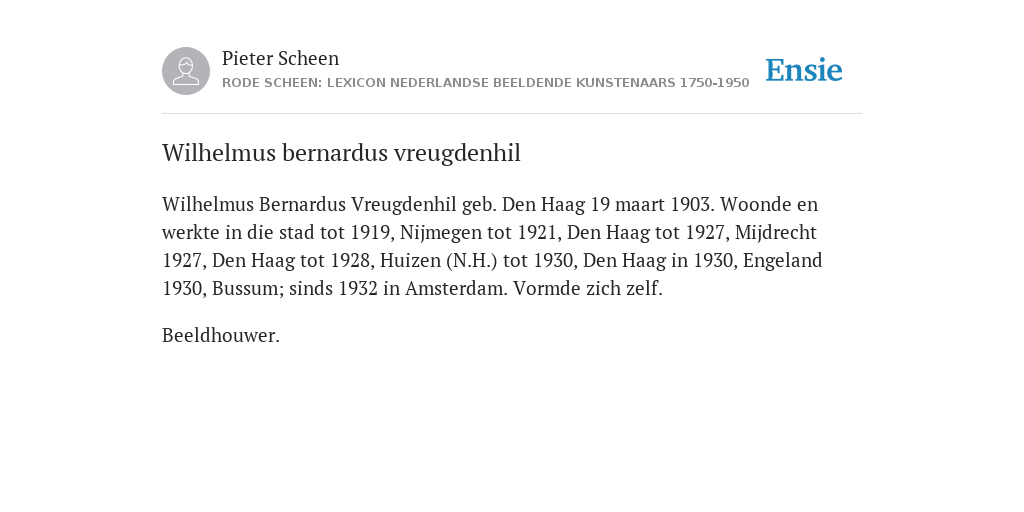 Pieter Scheen
RODE SCHEEN: LEXICON NEDERLANDSE BEELDENDE KUNSTENAARS 1750-1950

Ensie

Wilhelmus bernardus vreugdenhil

Wilhelmus Bernardus Vreugdenhil geb. Den Haag 19 maart 1903. Woonde en werkte in die stad tot 1919, Nijmegen tot 1921, Den Haag tot 1927, Mijdrecht 1927, Den Haag tot 1928, Huizen (N.H.) tot 1930, Den Haag in 1930, Engeland 1930, Bussum; sinds 1932 in Amsterdam. Vormde zich zelf.

Beeldhouwer.